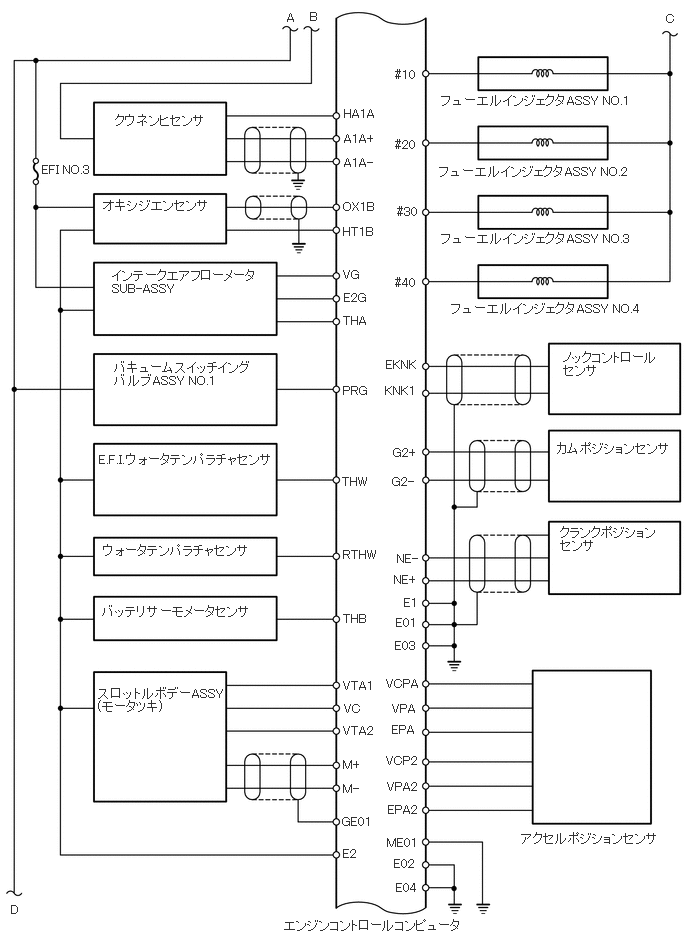 A B C

EFI NO.3

クウネンヒセンサ
HA1A
A1A+
A1A−

オキシジエンセンサ
OX1B
HT1B

インテークエアフローメータ SUB-ASSY
VG
E2G
THA

バキュームスイッチング バルブASSY NO.1
PRG

E.F.I.ウォータテンパラチャセンサ
THW

ウォータテンパラチャセンサ
RTHW

バッテリサーモメータセンサ
THB

スロットルボデーASSY (モータツキ)
VTA1
VC
VTA2
M+
M−
GE01
E2

D

#10 フューエルインジェクタASSY NO.1
#20 フューエルインジェクタASSY NO.2
#30 フューエルインジェクタASSY NO.3
#40 フューエルインジェクタASSY NO.4

EKNK
KNK1
ノックコントロール センサ

G2+
G2−
カムポジションセンサ

NE−
NE+
クランクポジション センサ

E1
E01
E03

VCPA
VPA
EPA
VCP2
VPA2
EPA2
アクセルポジションセンサ

ME01
E02
E04

エンジンコントロールコンピュータ